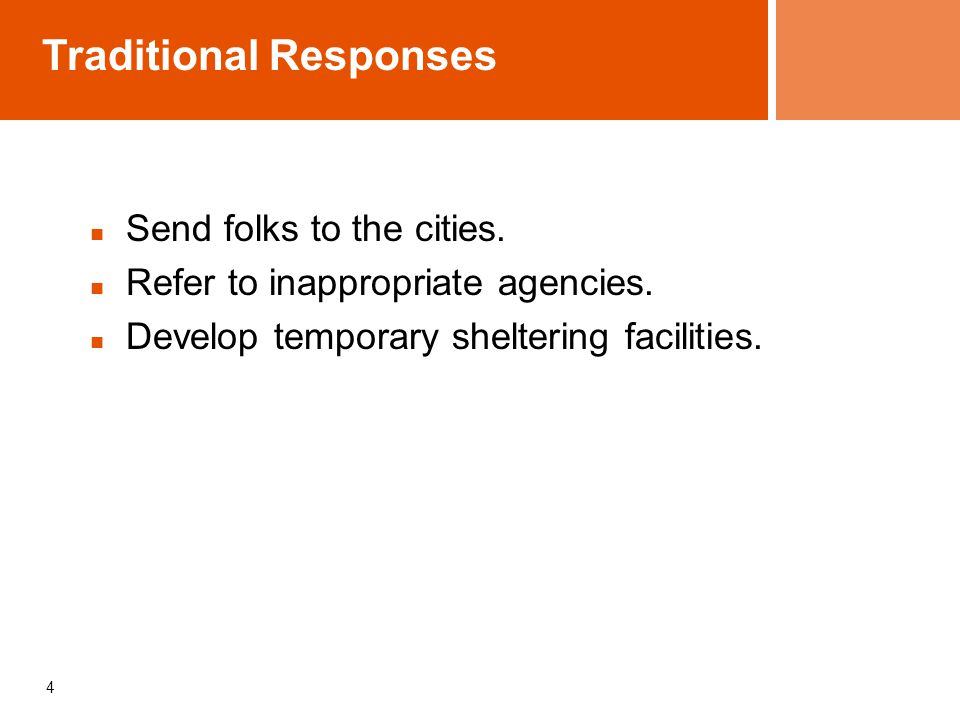 Traditional Responses

- Send folks to the cities.
- Refer to inappropriate agencies.
- Develop temporary sheltering facilities.

4